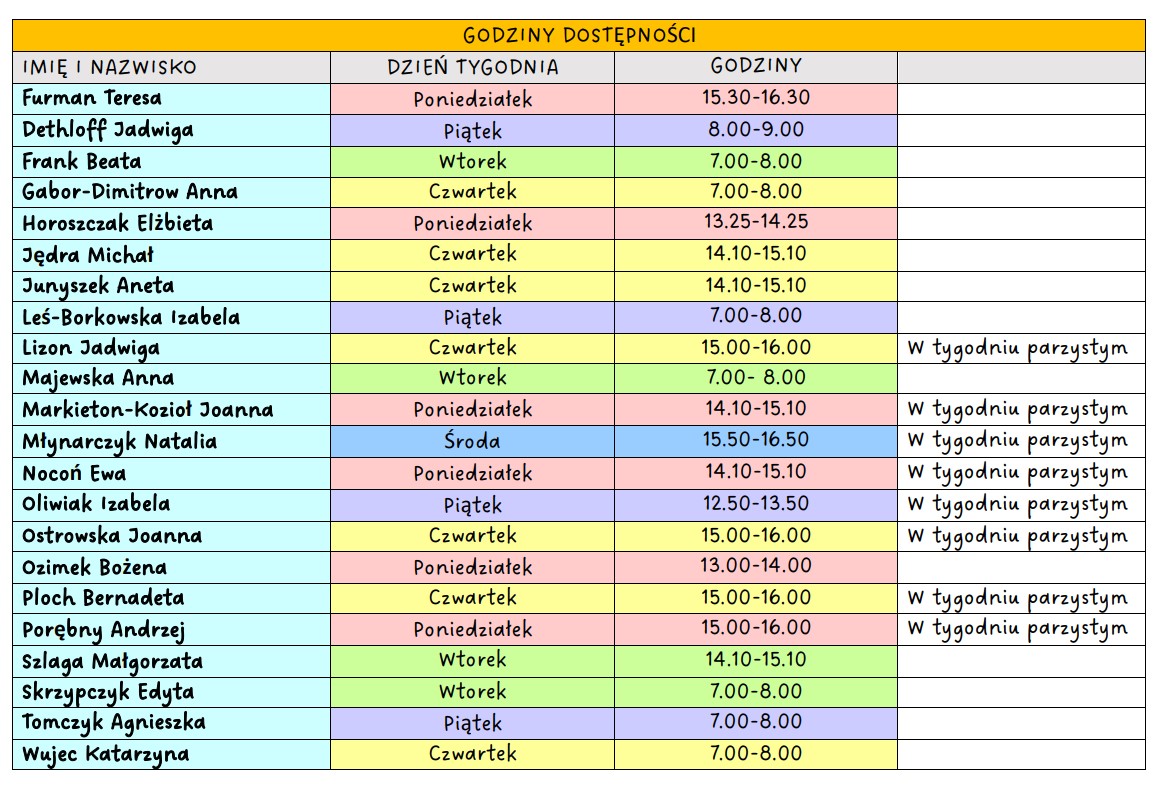 GODZINY DOSTĘPNOŚCI

| IMIĘ I NAZWISKO | DZIEŃ TYGODNIA | GODZINY | |
|---|---|---|---|
| Furman Teresa | Poniedziałek | 15.30-16.30 | |
| Dethloff Jadwiga | Piątek | 8.00-9.00 | |
| Frank Beata | Wtorek | 7.00-8.00 | |
| Gabor-Dimitrow Anna | Czwartek | 7.00-8.00 | |
| Horoszczak Elżbieta | Poniedziałek | 13.25-14.25 | |
| Jędra Michał | Czwartek | 14.10-15.10 | |
| Junyszek Aneta | Czwartek | 14.10-15.10 | |
| Leś-Borkowska Izabela | Piątek | 7.00-8.00 | |
| Lizon Jadwiga | Czwartek | 15.00-16.00 | W tygodniu parzystym |
| Majewska Anna | Wtorek | 7.00- 8.00 | |
| Markieton-Kozioł Joanna | Poniedziałek | 14.10-15.10 | W tygodniu parzystym |
| Młynarczyk Natalia | Środa | 15.50-16.50 | W tygodniu parzystym |
| Nocoń Ewa | Poniedziałek | 14.10-15.10 | W tygodniu parzystym |
| Oliwiak Izabela | Piątek | 12.50-13.50 | W tygodniu parzystym |
| Ostrowska Joanna | Czwartek | 15.00-16.00 | W tygodniu parzystym |
| Ozimek Bożena | Poniedziałek | 13.00-14.00 | |
| Ploch Bernadeta | Czwartek | 15.00-16.00 | W tygodniu parzystym |
| Porębny Andrzej | Poniedziałek | 15.00-16.00 | W tygodniu parzystym |
| Szlaga Małgorzata | Wtorek | 14.10-15.10 | |
| Skrzypczyk Edyta | Wtorek | 7.00-8.00 | |
| Tomczyk Agnieszka | Piątek | 7.00-8.00 | |
| Wujec Katarzyna | Czwartek | 7.00-8.00 | |